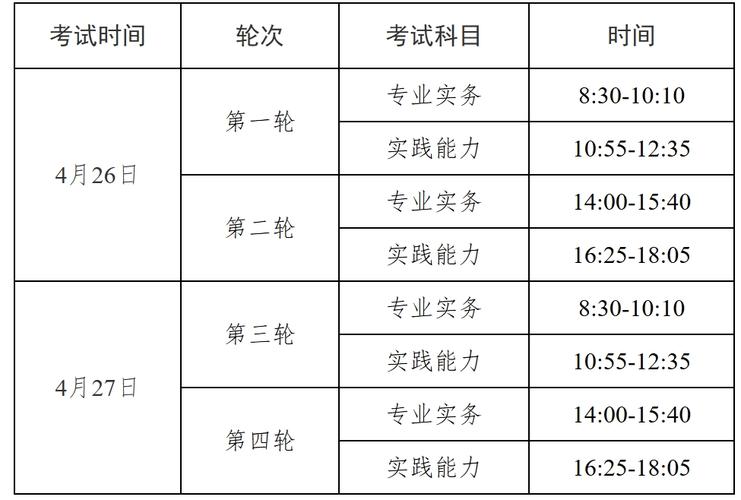 | 考试时间 | 轮次 | 考试科目 | 时间 |
|---|---|---|---|
| 4月26日 | 第一轮 | 专业实务 | 8:30-10:10 |
| | | 实践能力 | 10:55-12:35 |
| | 第二轮 | 专业实务 | 14:00-15:40 |
| | | 实践能力 | 16:25-18:05 |
| 4月27日 | 第三轮 | 专业实务 | 8:30-10:10 |
| | | 实践能力 | 10:55-12:35 |
| | 第四轮 | 专业实务 | 14:00-15:40 |
| | | 实践能力 | 16:25-18:05 |